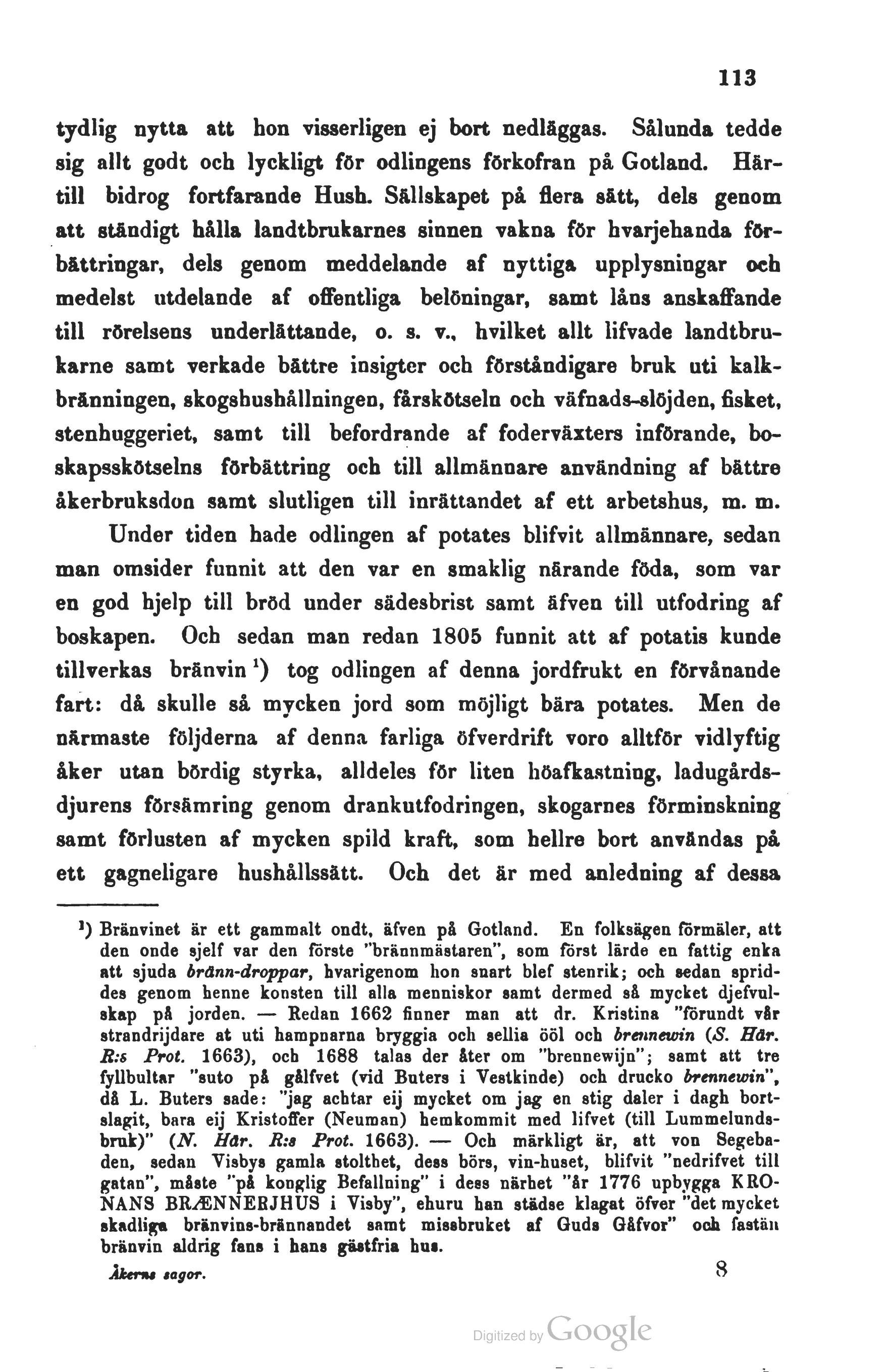 113

tydlig nytta att hon visserligen ej bort nedläggas. Sålunda tedde sig allt godt och lyckligt för odlingens förkofran på Gotland. Härtill bidrog fortfarande Hush. Sällskapet på flera sätt, dels genom att ständigt hålla landtbrukarnes sinnen vakna för hvarjehanda förbättringar, dels genom meddelande af nyttiga upplysningar och medelst utdelande af offentliga belöningar, samt låns anskaffande till rörelsens underlättande, o. s. v., hvilket allt lifvade landtbrukarne samt verkade bättre insigter och förståndigare bruk uti kalkbränningen, skogshushållningen, fårskötseln och väfnads-slöjden, fisket, stenhuggeriet, samt till befordrande af foderväxters införande, boskapsskötselns förbättring och till allmännare användning af bättre åkerbruksdon samt slutligen till inrättandet af ett arbetshus, m. m.

Under tiden hade odlingen af potates blifvit allmännare, sedan man omsider funnit att den var en smaklig närande föda, som var en god hjelp till bröd under sädesbrist samt äfven till utfodring af boskapen. Och sedan man redan 1805 funnit att af potatis kunde tillverkas bränvin $^1$) tog odlingen af denna jordfrukt en förvånande fart: då skulle så mycken jord som möjligt bära potates. Men de närmaste följderna af denna farliga öfverdrift voro alltför vidlyftig åker utan bördig styrka, alldeles för liten höafkastning, ladugårdsdjurens försämring genom drankutfodringen, skogarnes förminskning samt förlusten af mycken spild kraft, som hellre bort användas på ett gagneligare hushållssätt. Och det är med anledning af dessa

$^1$) Bränvinet är ett gammalt ondt, äfven på Gotland. En folksägen förmäler, att den onde sjelf var den förste "brännmästaren", som först lärde en fattig enka att sjuda bränn-droppar, hvarigenom hon snart blef stenrik; och sedan spriddes genom henne konsten till alla menniskor samt dermed så mycket djefvulskap på jorden. — Redan 1662 finner man att dr. Kristina "förundt vår strandrijdare at uti hampnarna bryggia och sellia ööl och brennewin (S. Här. R:s Prot. 1663), och 1688 talas der åter om "brennewijn"; samt att tre fyllbultar "suto på gålfvet (vid Buters i Vestkinde) och drucko brennewin", då L. Buters sade: "jag achtar eij mycket om jag en stig daler i dagh bortslagit, bara eij Kristoffer (Neuman) hemkommit med lifvet (till Lummelundsbruk)" (N. Här. R:s Prot. 1663). — Och märkligt är, att von Segebaden, sedan Visbys gamla stolthet, dess börs, vin-huset, blifvit "nedrifvet till gatan", måste "på konglig Befallning" i dess närhet "år 1776 upbygga KRONANS BRÆNNERJHUS i Visby", ehuru han städse klagat öfver "det mycket skadliga bränvins-brännandet samt missbruket af Guds Gåfvor" och fastän bränvin aldrig fans i hans gästfria hus.

Åkerns sagor. 8

Digitized by Google